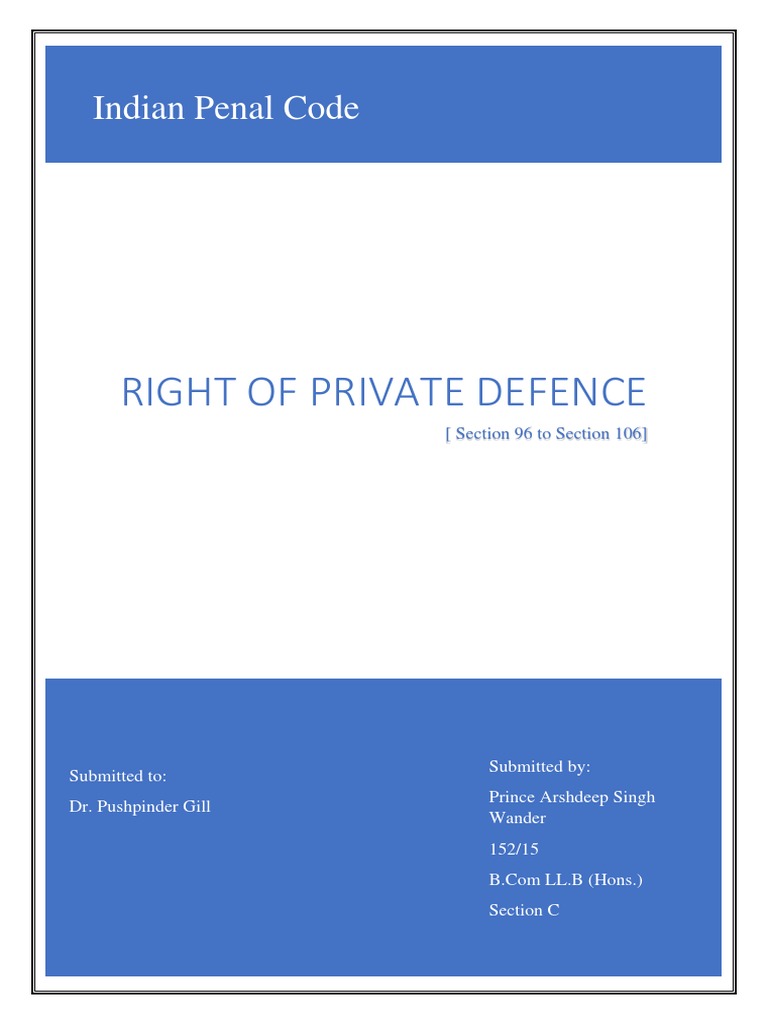 Indian Penal Code

RIGHT OF PRIVATE DEFENCE

[ Section 96 to Section 106]

Submitted to:

Dr. Pushpinder Gill

Submitted by:

Prince Arshdeep Singh Wander

152/15

B.Com LL.B (Hons.)

Section C